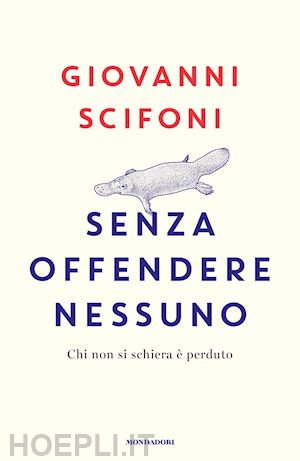 GIOVANNI SCIFONI

SENZA OFFENDERE NESSUNO

Chi non si schiera è perduto

HOEPLI.IT

MONDADORI